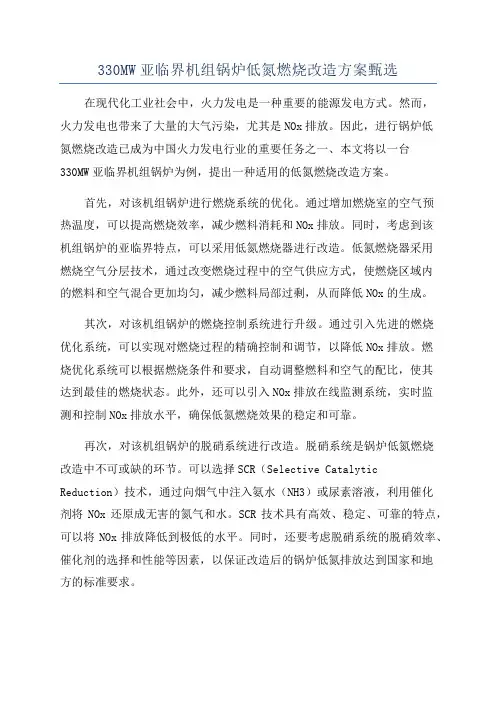 330MW 亚临界机组锅炉低氮燃烧改造方案甄选

在现代化工业社会中，火力发电是一种重要的能源发电方式。然而，火力发电也带来了大量的大气污染，尤其是 NOx 排放。因此，进行锅炉低氮燃烧改造已成为中国火力发电行业的重要任务之一、本文将以一台 330MW 亚临界机组锅炉为例，提出一种适用的低氮燃烧改造方案。

首先，对该机组锅炉进行燃烧系统的优化。通过增加燃烧室的空气预热温度，可以提高燃烧效率，减少燃料消耗和 NOx 排放。同时，考虑到该机组锅炉的亚临界特点，可以采用低氮燃烧器进行改造。低氮燃烧器采用燃烧空气分层技术，通过改变燃烧过程中的空气供应方式，使燃烧区域内的燃料和空气混合更加均匀，减少燃料局部过剩，从而降低 NOx 的生成。

其次，对该机组锅炉的燃烧控制系统进行升级。通过引入先进的燃烧优化系统，可以实现对燃烧过程的精确控制和调节，以降低 NOx 排放。燃烧优化系统可以根据燃烧条件和要求，自动调整燃料和空气的配比，使其达到最佳的燃烧状态。此外，还可以引入 NOx 排放在线监测系统，实时监测和控制 NOx 排放水平，确保低氮燃烧效果的稳定和可靠。

再次，对该机组锅炉的脱硝系统进行改造。脱硝系统是锅炉低氮燃烧改造中不可或缺的环节。可以选择 SCR（Selective Catalytic Reduction）技术，通过向烟气中注入氨水（NH3）或尿素溶液，利用催化剂将 NOx 还原成无害的氮气和水。SCR 技术具有高效、稳定、可靠的特点，可以将 NOx 排放降低到极低的水平。同时，还要考虑脱硝系统的脱硝效率、催化剂的选择和性能等因素，以保证改造后的锅炉低氮排放达到国家和地方的标准要求。